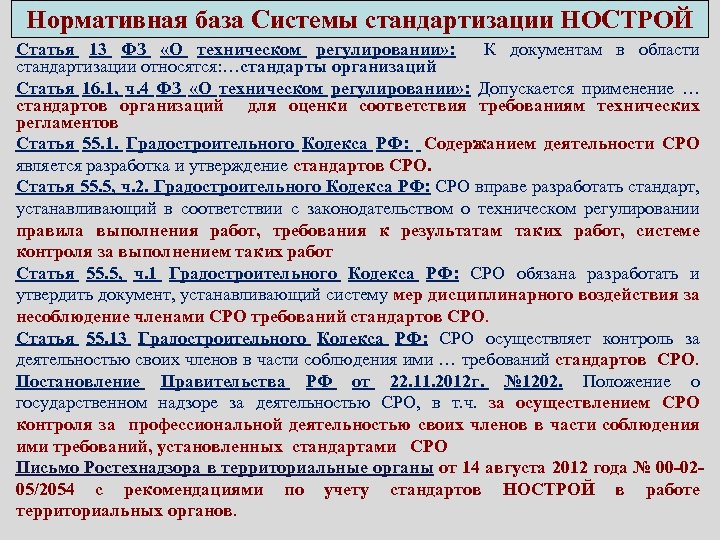 Нормативная база Системы стандартизации НОСТРОЙ

Статья 13 ФЗ «О техническом регулировании»: К документам в области стандартизации относятся:…стандарты организаций

Статья 16.1, ч.4 ФЗ «О техническом регулировании»: Допускается применение … стандартов организаций для оценки соответствия требованиям технических регламентов

Статья 55.1. Градостроительного Кодекса РФ: Содержанием деятельности СРО является разработка и утверждение стандартов СРО.

Статья 55.5, ч.2. Градостроительного Кодекса РФ: СРО вправе разработать стандарт, устанавливающий в соответствии с законодательством о техническом регулировании правила выполнения работ, требования к результатам таких работ, системе контроля за выполнением таких работ

Статья 55.5, ч.1 Градостроительного Кодекса РФ: СРО обязана разработать и утвердить документ, устанавливающий систему мер дисциплинарного воздействия за несоблюдение членами СРО требований стандартов СРО.

Статья 55.13 Градостроительного Кодекса РФ: СРО осуществляет контроль за деятельностью своих членов в части соблюдения ими … требований стандартов СРО.

Постановление Правительства РФ от 22.11.2012г. №1202. Положение о государственном надзоре за деятельностью СРО, в т.ч. за осуществлением СРО контроля за профессиональной деятельностью своих членов в части соблюдения ими требований, установленных стандартами СРО

Письмо Ростехнадзора в территориальные органы от 14 августа 2012 года № 00-02-05/2054 с рекомендациями по учету стандартов НОСТРОЙ в работе территориальных органов.